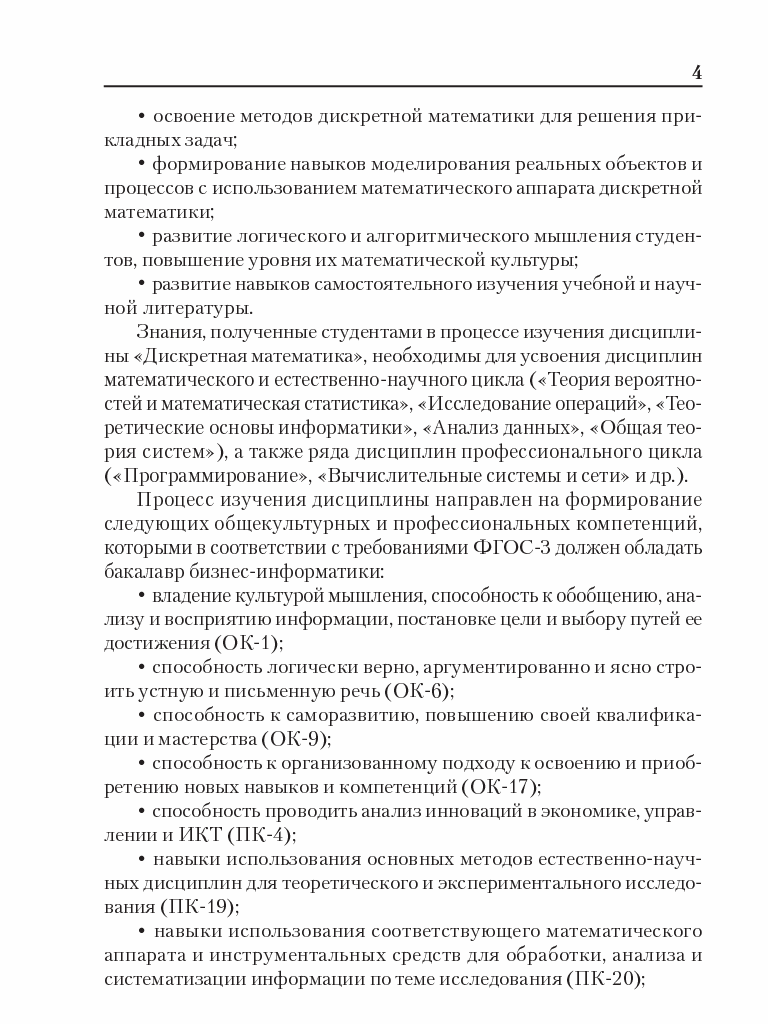 4

• освоение методов дискретной математики для решения прикладных задач;

• формирование навыков моделирования реальных объектов и процессов с использованием математического аппарата дискретной математики;

• развитие логического и алгоритмического мышления студентов, повышение уровня их математической культуры;

• развитие навыков самостоятельного изучения учебной и научной литературы.

Знания, полученные студентами в процессе изучения дисциплины «Дискретная математика», необходимы для усвоения дисциплин математического и естественно-научного цикла («Теория вероятностей и математическая статистика», «Исследование операций», «Теоретические основы информатики», «Анализ данных», «Общая теория систем»), а также ряда дисциплин профессионального цикла («Программирование», «Вычислительные системы и сети» и др.).

Процесс изучения дисциплины направлен на формирование следующих общекультурных и профессиональных компетенций, которыми в соответствии с требованиями ФГОС-3 должен обладать бакалавр бизнес-информатики:

• владение культурой мышления, способность к обобщению, анализу и восприятию информации, постановке цели и выбору путей ее достижения (ОК-1);

• способность логически верно, аргументированно и ясно строить устную и письменную речь (ОК-6);

• способность к саморазвитию, повышению своей квалификации и мастерства (ОК-9);

• способность к организованному подходу к освоению и приобретению новых навыков и компетенций (ОК-17);

• способность проводить анализ инноваций в экономике, управлении и ИКТ (ПК-4);

• навыки использования основных методов естественно-научных дисциплин для теоретического и экспериментального исследования (ПК-19);

• навыки использования соответствующего математического аппарата и инструментальных средств для обработки, анализа и систематизации информации по теме исследования (ПК-20);